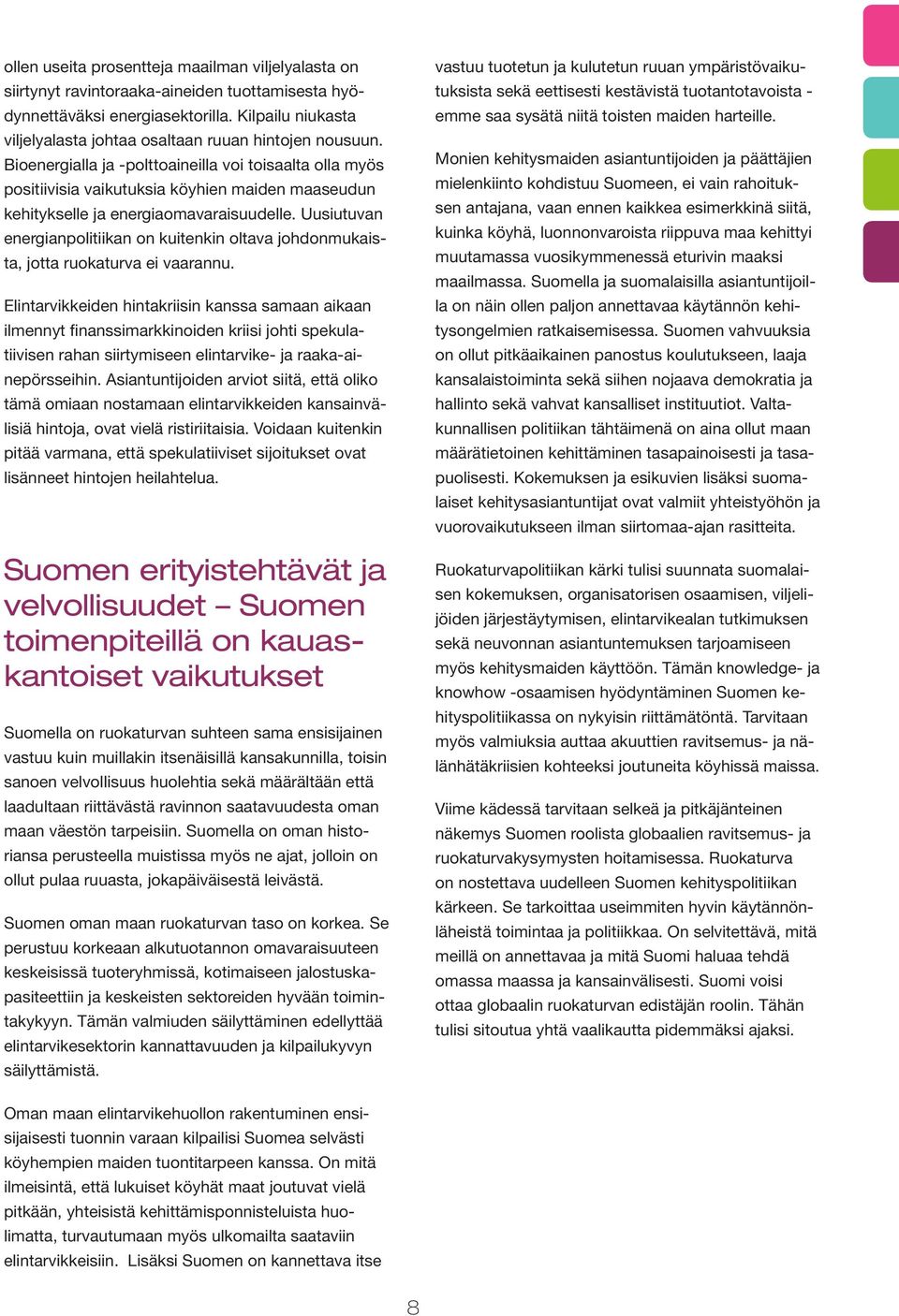 ollen useita prosentteja maailman viljelyalasta on siirtynyt ravintoraaka-aineiden tuottamisesta hyödynnettäväksi energiasektorilla. Kilpailu niukasta viljelyalasta johtaa osaltaan ruuan hintojen nousuun. Bioenergialla ja -polttoaineilla voi toisaalta olla myös positiivisia vaikutuksia köyhien maiden maaseudun kehitykselle ja energiaomavaraisuudelle. Uusiutuvan energianpolitiikan on kuitenkin oltava johdonmukaista, jotta ruokaturva ei vaarannu.

Elintarvikkeiden hintakriisin kanssa samaan aikaan ilmennyt finanssimarkkinoiden kriisi johti spekulatiivisen rahan siirtymiseen elintarvike- ja raaka-ainepörsseihin. Asiantuntijoiden arviot siitä, että oliko tämä omiaan nostamaan elintarvikkeiden kansainvälisiä hintoja, ovat vielä ristiriitaisia. Voidaan kuitenkin pitää varmana, että spekulatiiviset sijoitukset ovat lisänneet hintojen heilahtelua.

Suomen erityistehtävät ja velvollisuudet – Suomen toimenpiteillä on kauaskantoiset vaikutukset

Suomella on ruokaturvan suhteen sama ensisijainen vastuu kuin muillakin itsenäisillä kansakunnilla, toisin sanoen velvollisuus huolehtia sekä määrältään että laadultaan riittävästä ravinnon saatavuudesta oman maan väestön tarpeisiin. Suomella on oman historiansa perusteella muistissa myös ne ajat, jolloin on ollut pulaa ruuasta, jokapäiväisestä leivästä.

Suomen oman maan ruokaturvan taso on korkea. Se perustuu korkeaan alkutuotannon omavaraisuuteen keskeisissä tuoteryhmissä, kotimaiseen jalostuskapasiteettiin ja keskeisten sektoreiden hyvään toimintakykyyn. Tämän valmiuden säilyttäminen edellyttää elintarvikesektorin kannattavuuden ja kilpailukyvyn säilyttämistä.

Oman maan elintarvikehuollon rakentuminen ensisijaisesti tuonnin varaan kilpailisi Suomea selvästi köyhempien maiden tuontitarpeen kanssa. On mitä ilmeisintä, että lukuiset köyhät maat joutuvat vielä pitkään, yhteisistä kehittämisponnisteluista huolimatta, turvautumaan myös ulkomailta saataviin elintarvikkeisiin. Lisäksi Suomen on kannettava itse

vastuu tuotetun ja kulutetun ruuan ympäristövaikutuksista sekä eettisesti kestävistä tuotantotavoista - emme saa sysätä niitä toisten maiden harteille.

Monien kehitysmaiden asiantuntijoiden ja päättäjien mielenkiinto kohdistuu Suomeen, ei vain rahoituksen antajana, vaan ennen kaikkea esimerkkinä siitä, kuinka köyhä, luonnonvaroista riippuva maa kehittyi muutamassa vuosikymmenessä eturivin maaksi maailmassa. Suomella ja suomalaisilla asiantuntijoilla on näin ollen paljon annettavaa käytännön kehitysongelmien ratkaisemisessa. Suomen vahvuuksia on ollut pitkäaikainen panostus koulutukseen, laaja kansalaistoiminta sekä siihen nojaava demokratia ja hallinto sekä vahvat kansalliset instituutiot. Valtakunnallisen politiikan tähtäimenä on aina ollut maan määrätietoinen kehittäminen tasapainoisesti ja tasapuolisesti. Kokemuksen ja esikuvien lisäksi suomalaiset kehitysasiantuntijat ovat valmiit yhteistyöhön ja vuorovaikutukseen ilman siirtomaa-ajan rasitteita.

Ruokaturvapolitiikan kärki tulisi suunnata suomalaisen kokemuksen, organisatorisen osaamisen, viljelijöiden järjestäytymisen, elintarvikealan tutkimuksen sekä neuvonnan asiantuntemuksen tarjoamiseen myös kehitysmaiden käyttöön. Tämän knowledge- ja knowhow -osaamisen hyödyntäminen Suomen kehityspolitiikassa on nykyisin riittämätöntä. Tarvitaan myös valmiuksia auttaa akuuttien ravitsemus- ja nälänhätäkriisien kohteeksi joutuneita köyhissä maissa.

Viime kädessä tarvitaan selkeä ja pitkäjänteinen näkemys Suomen roolista globaalien ravitsemus- ja ruokaturvakysymysten hoitamisessa. Ruokaturva on nostettava uudelleen Suomen kehityspolitiikan kärkeen. Se tarkoittaa useimmiten hyvin käytännönläheistä toimintaa ja politiikkaa. On selvitettävä, mitä meillä on annettavaa ja mitä Suomi haluaa tehdä omassa maassa ja kansainvälisesti. Suomi voisi ottaa globaalin ruokaturvan edistäjän roolin. Tähän tulisi sitoutua yhtä vaalikautta pidemmäksi ajaksi.

8